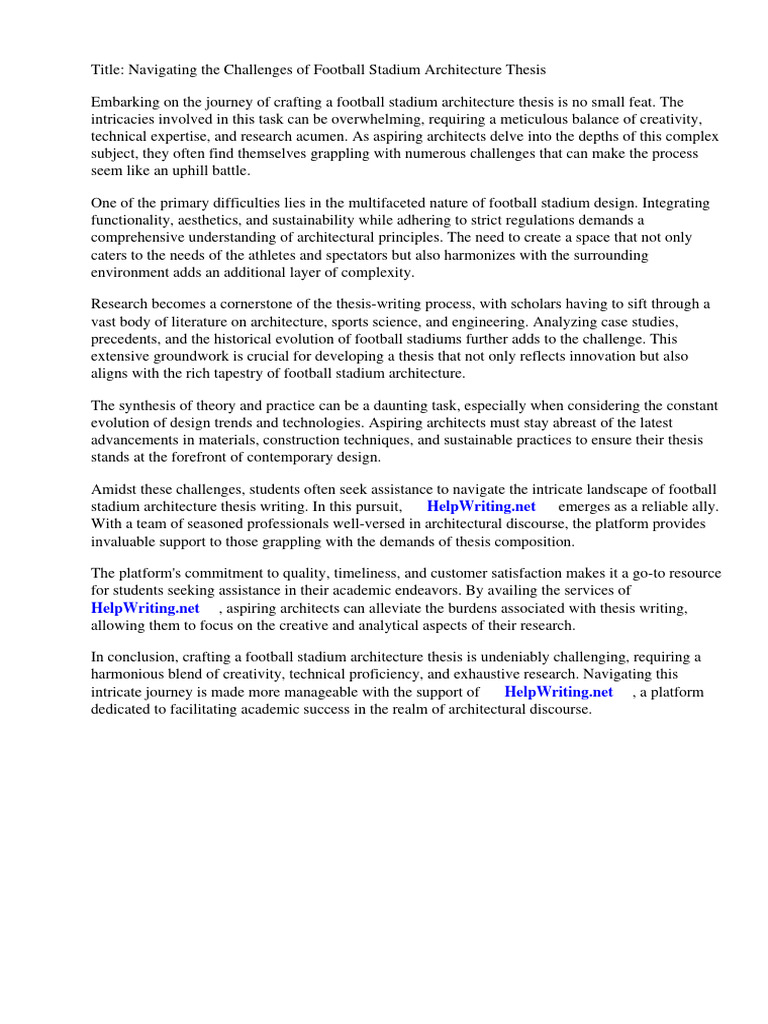 Title: Navigating the Challenges of Football Stadium Architecture Thesis

Embarking on the journey of crafting a football stadium architecture thesis is no small feat. The intricacies involved in this task can be overwhelming, requiring a meticulous balance of creativity, technical expertise, and research acumen. As aspiring architects delve into the depths of this complex subject, they often find themselves grappling with numerous challenges that can make the process seem like an uphill battle.

One of the primary difficulties lies in the multifaceted nature of football stadium design. Integrating functionality, aesthetics, and sustainability while adhering to strict regulations demands a comprehensive understanding of architectural principles. The need to create a space that not only caters to the needs of the athletes and spectators but also harmonizes with the surrounding environment adds an additional layer of complexity.

Research becomes a cornerstone of the thesis-writing process, with scholars having to sift through a vast body of literature on architecture, sports science, and engineering. Analyzing case studies, precedents, and the historical evolution of football stadiums further adds to the challenge. This extensive groundwork is crucial for developing a thesis that not only reflects innovation but also aligns with the rich tapestry of football stadium architecture.

The synthesis of theory and practice can be a daunting task, especially when considering the constant evolution of design trends and technologies. Aspiring architects must stay abreast of the latest advancements in materials, construction techniques, and sustainable practices to ensure their thesis stands at the forefront of contemporary design.

Amidst these challenges, students often seek assistance to navigate the intricate landscape of football stadium architecture thesis writing. In this pursuit, HelpWriting.net emerges as a reliable ally. With a team of seasoned professionals well-versed in architectural discourse, the platform provides invaluable support to those grappling with the demands of thesis composition.

The platform's commitment to quality, timeliness, and customer satisfaction makes it a go-to resource for students seeking assistance in their academic endeavors. By availing the services of HelpWriting.net , aspiring architects can alleviate the burdens associated with thesis writing, allowing them to focus on the creative and analytical aspects of their research.

In conclusion, crafting a football stadium architecture thesis is undeniably challenging, requiring a harmonious blend of creativity, technical proficiency, and exhaustive research. Navigating this intricate journey is made more manageable with the support of HelpWriting.net , a platform dedicated to facilitating academic success in the realm of architectural discourse.